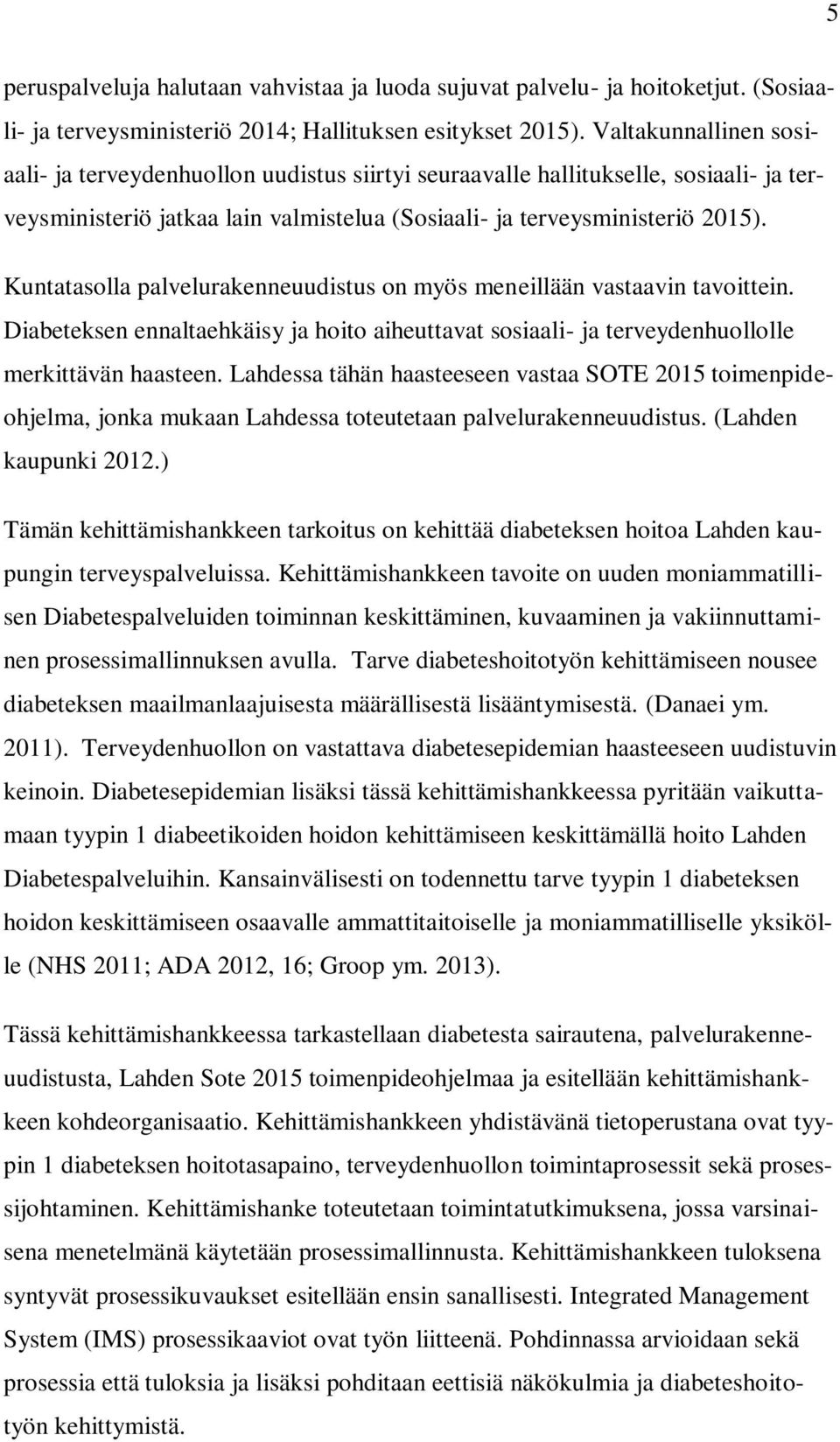 5

peruspalveluja halutaan vahvistaa ja luoda sujuvat palvelu- ja hoitoketjut. (Sosiaali- ja terveysministeriö 2014; Hallituksen esitykset 2015). Valtakunnallinen sosiaali- ja terveydenhuollon uudistus siirtyi seuraavalle hallitukselle, sosiaali- ja terveysministeriö jatkaa lain valmistelua (Sosiaali- ja terveysministeriö 2015).

Kuntatasolla palvelurakenneuudistus on myös meneillään vastaavin tavoittein. Diabeteksen ennaltaehkäisy ja hoito aiheuttavat sosiaali- ja terveydenhuollolle merkittävän haasteen. Lahdessa tähän haasteeseen vastaa SOTE 2015 toimenpideohjelma, jonka mukaan Lahdessa toteutetaan palvelurakenneuudistus. (Lahden kaupunki 2012.)

Tämän kehittämishankkeen tarkoitus on kehittää diabeteksen hoitoa Lahden kaupungin terveyspalveluissa. Kehittämishankkeen tavoite on uuden moniammatillisen Diabetespalveluiden toiminnan keskittäminen, kuvaaminen ja vakiinnuttaminen prosessimallinnuksen avulla. Tarve diabeteshoitotyön kehittämiseen nousee diabeteksen maailmanlaajuisesta määrällisestä lisääntymisestä. (Danaei ym. 2011). Terveydenhuollon on vastattava diabetesepidemian haasteeseen uudistuvin keinoin. Diabetesepidemian lisäksi tässä kehittämishankkeessa pyritään vaikuttamaan tyypin 1 diabeetikoiden hoidon kehittämiseen keskittämällä hoito Lahden Diabetespalveluihin. Kansainvälisesti on todennettu tarve tyypin 1 diabeteksen hoidon keskittämiseen osaavalle ammattitaitoiselle ja moniammatilliselle yksikölle (NHS 2011; ADA 2012, 16; Groop ym. 2013).

Tässä kehittämishankkeessa tarkastellaan diabetesta sairautena, palvelurakenneuudistusta, Lahden Sote 2015 toimenpideohjelmaa ja esitellään kehittämishankkeen kohdeorganisaatio. Kehittämishankkeen yhdistävänä tietoperustana ovat tyypin 1 diabeteksen hoitotasapaino, terveydenhuollon toimintaprosessit sekä prosessijohtaminen. Kehittämishanke toteutetaan toimintatutkimuksena, jossa varsinaisena menetelmänä käytetään prosessimallinnusta. Kehittämishankkeen tuloksena syntyvät prosessikuvaukset esitellään ensin sanallisesti. Integrated Management System (IMS) prosessikaaviot ovat työn liitteenä. Pohdinnassa arvioidaan sekä prosessia että tuloksia ja lisäksi pohditaan eettisiä näkökulmia ja diabeteshoitotyön kehittymistä.